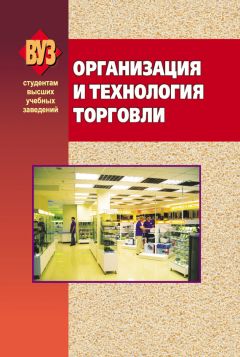 ВУЗ

студентам высших учебных заведений

ОРГАНИЗАЦИЯ И ТЕХНОЛОГИЯ ТОРГОВЛИ